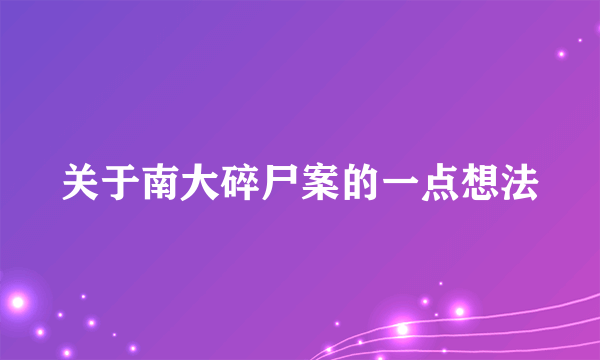 关于南大碎尸案的一点想法